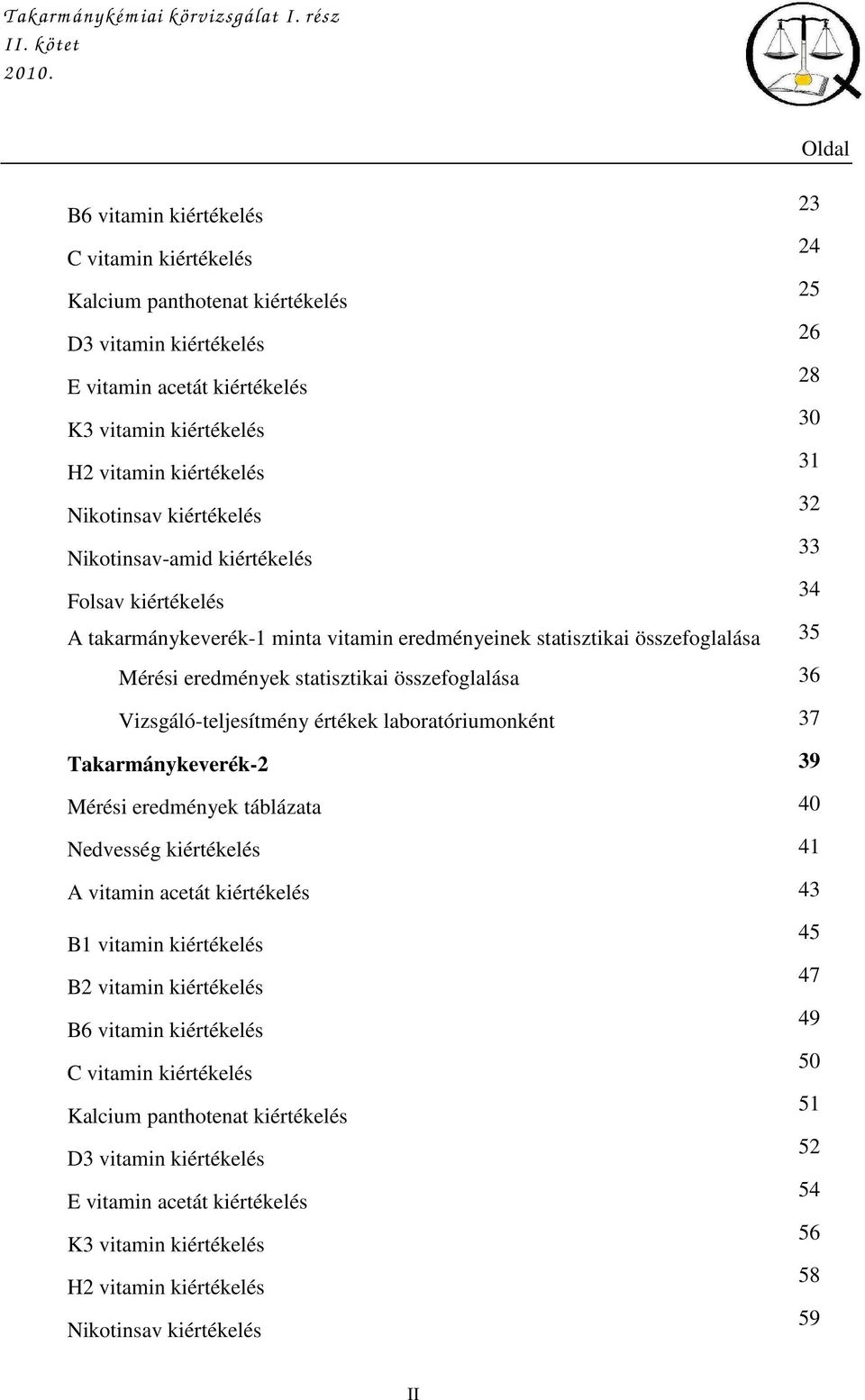 Takarmánykémiai körvizsgálat I. rész
II. kötet
2010.

Oldal

B6 vitamin kiértékelés 23
C vitamin kiértékelés 24
Kalcium panthotenat kiértékelés 25
D3 vitamin kiértékelés 26
E vitamin acetát kiértékelés 28
K3 vitamin kiértékelés 30
H2 vitamin kiértékelés 31
Nikotinsav kiértékelés 32
Nikotinsav-amid kiértékelés 33
Folsav kiértékelés 34
A takarmánykeverék-1 minta vitamin eredményeinek statisztikai összefoglalása 35
Mérési eredmények statisztikai összefoglalása 36
Vizsgáló-teljesítmény értékek laboratóriumonként 37
Takarmánykeverék-2 39
Mérési eredmények táblázata 40
Nedvesség kiértékelés 41
A vitamin acetát kiértékelés 43
B1 vitamin kiértékelés 45
B2 vitamin kiértékelés 47
B6 vitamin kiértékelés 49
C vitamin kiértékelés 50
Kalcium panthotenat kiértékelés 51
D3 vitamin kiértékelés 52
E vitamin acetát kiértékelés 54
K3 vitamin kiértékelés 56
H2 vitamin kiértékelés 58
Nikotinsav kiértékelés 59

II